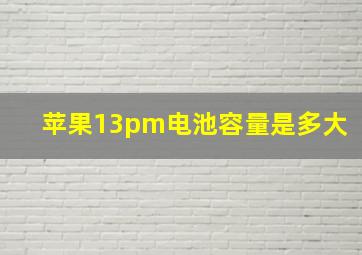 苹果13pm电池容量是多大